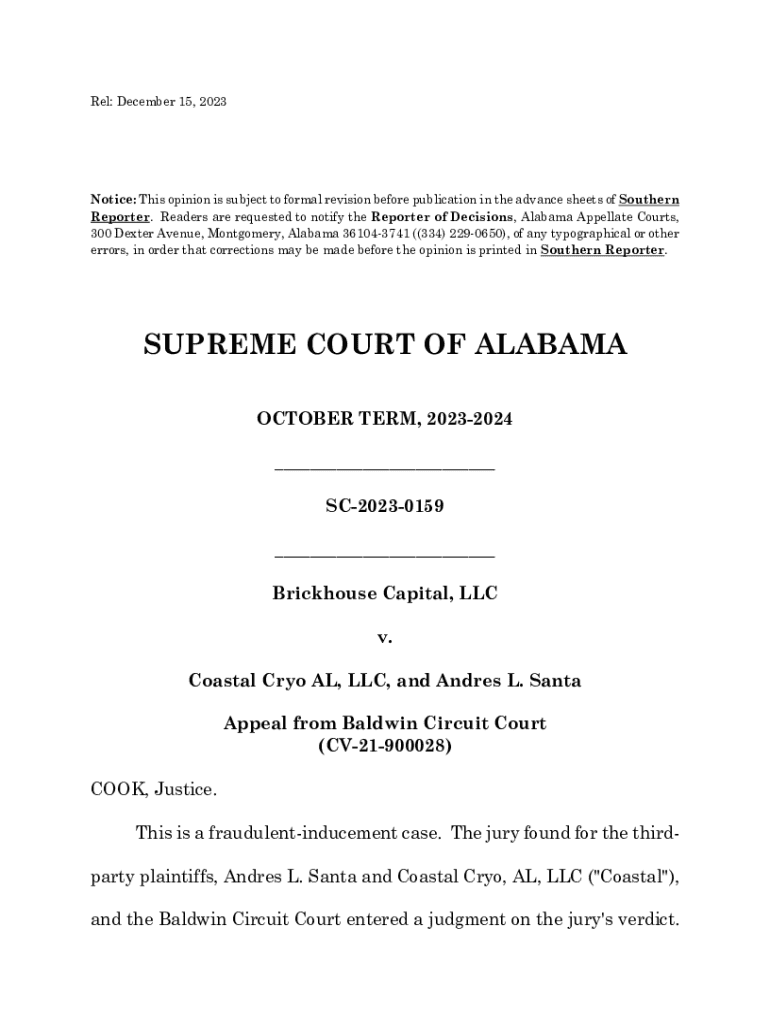 Rel: December 15, 2023

Notice: This opinion is subject to formal revision before publication in the advance sheets of Southern Reporter. Readers are requested to notify the Reporter of Decisions, Alabama Appellate Courts, 300 Dexter Avenue, Montgomery, Alabama 36104-3741 ((334) 229-0650), of any typographical or other errors, in order that corrections may be made before the opinion is printed in Southern Reporter.

SUPREME COURT OF ALABAMA

OCTOBER TERM, 2023-2024

_________________________

SC-2023-0159

_________________________

Brickhouse Capital, LLC

v.

Coastal Cryo AL, LLC, and Andres L. Santa

Appeal from Baldwin Circuit Court
(CV-21-900028)

COOK, Justice.

This is a fraudulent-inducement case. The jury found for the third-party plaintiffs, Andres L. Santa and Coastal Cryo, AL, LLC ("Coastal"), and the Baldwin Circuit Court entered a judgment on the jury's verdict.